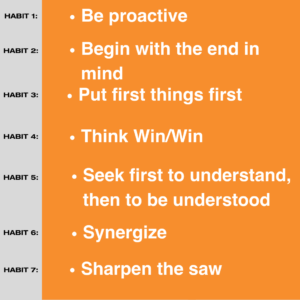 HABIT 1: • Be proactive

HABIT 2: • Begin with the end in mind

HABIT 3: • Put first things first

HABIT 4: • Think Win/Win

HABIT 5: • Seek first to understand, then to be understood

HABIT 6: • Synergize

HABIT 7: • Sharpen the saw